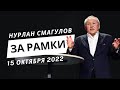 НУРЛАН СМАГУЛОВ
ЗА РАМКИ
15 ОКТЯБРЯ 2022